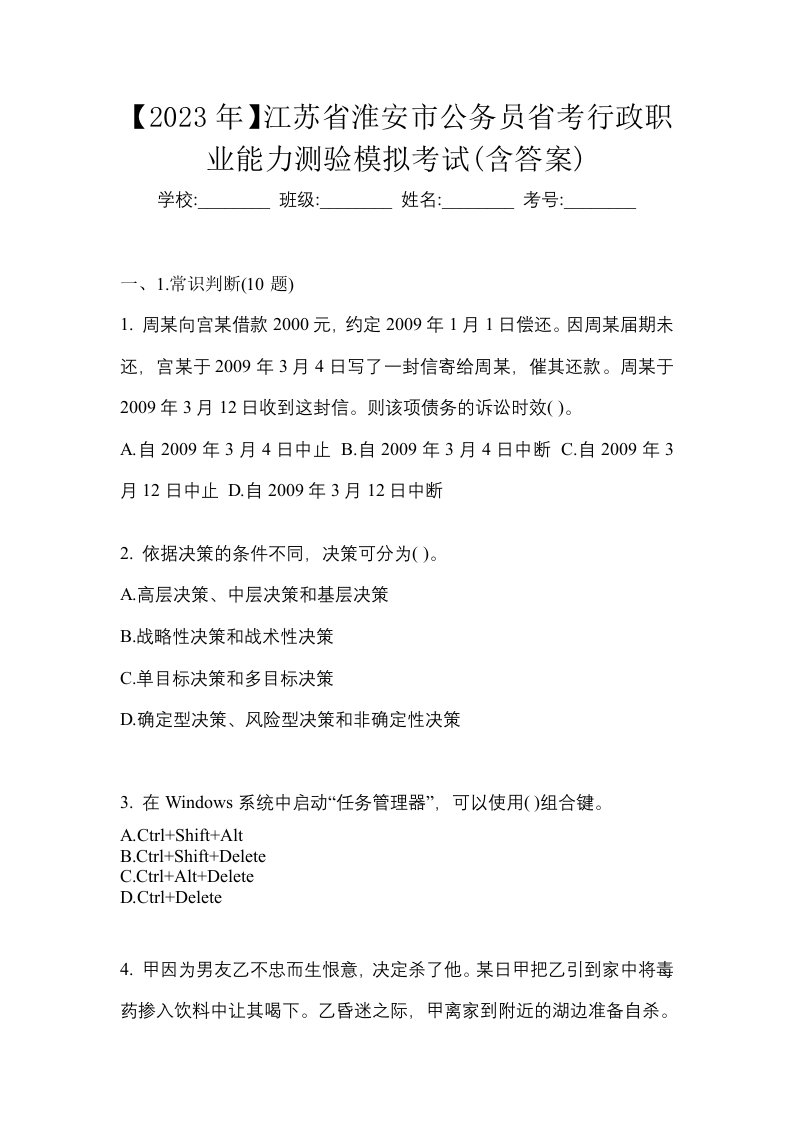 【2023年】江苏省淮安市公务员省考行政职业能力测验模拟考试(含答案)

学校:________ 班级:________ 姓名:________ 考号:________

一、1.常识判断(10 题)

1. 周某向宫某借款 2000 元，约定 2009 年 1 月 1 日偿还。因周某届期未还，宫某于 2009 年 3 月 4 日写了一封信寄给周某，催其还款。周某于 2009 年 3 月 12 日收到这封信。则该项债务的诉讼时效( )。

A.自 2009 年 3 月 4 日中止 B.自 2009 年 3 月 4 日中断 C.自 2009 年 3 月 12 日中止 D.自 2009 年 3 月 12 日中断

2. 依据决策的条件不同，决策可分为( )。

A.高层决策、中层决策和基层决策

B.战略性决策和战术性决策

C.单目标决策和多目标决策

D.确定型决策、风险型决策和非确定性决策

3. 在 Windows 系统中启动“任务管理器”，可以使用( )组合键。

A.Ctrl+Shift+Alt
B.Ctrl+Shift+Delete
C.Ctrl+Alt+Delete
D.Ctrl+Delete

4. 甲因为男友乙不忠而生恨意，决定杀了他。某日甲把乙引到家中将毒药掺入饮料中让其喝下。乙昏迷之际，甲离家到附近的湖边准备自杀。